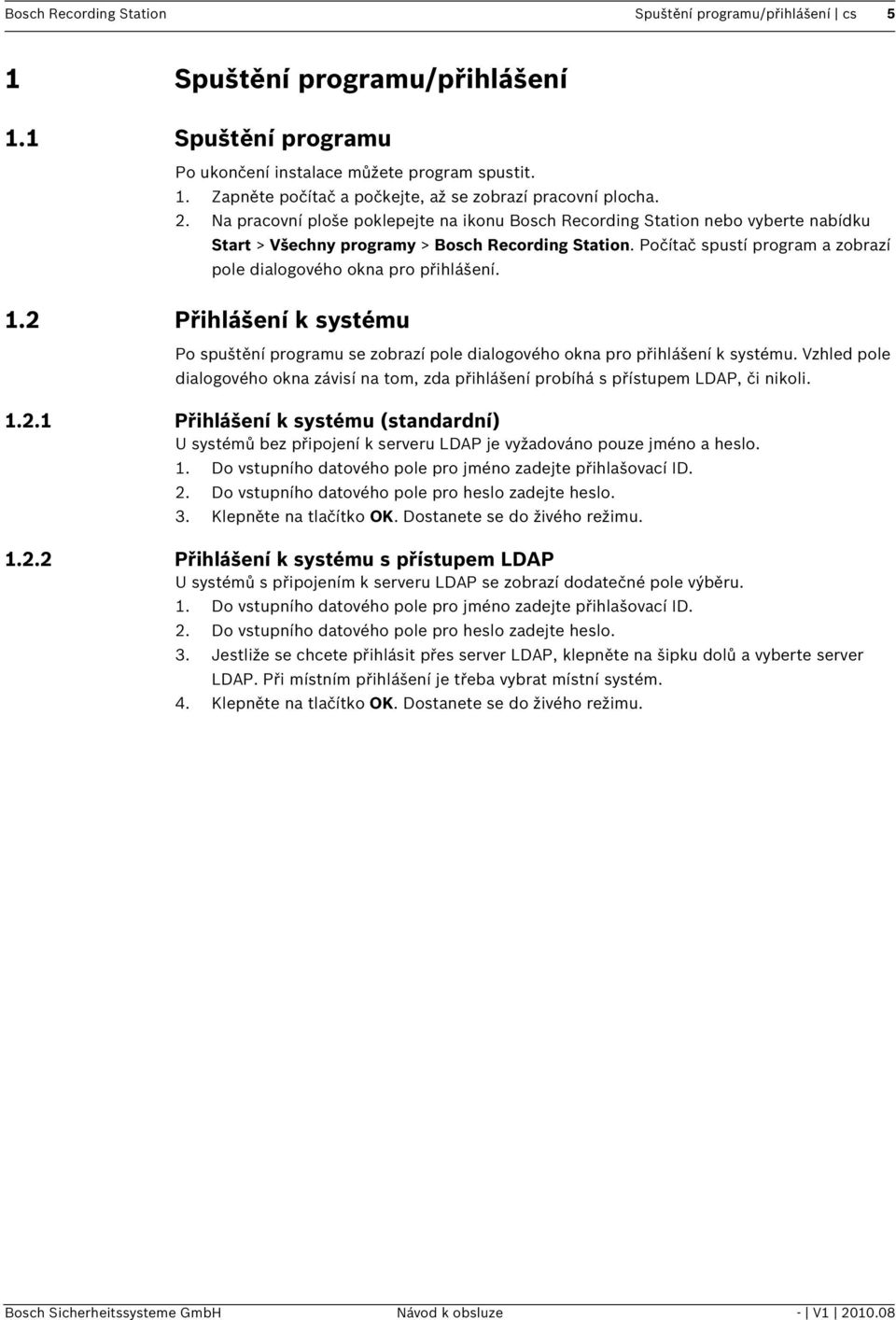 Bosch Recording Station Spuštění programu/přihlášení | cs 5

1 Spuštění programu/přihlášení

1.1 Spuštění programu

Po ukončení instalace můžete program spustit.

1. Zapněte počítač a počkejte, až se zobrazí pracovní plocha.
2. Na pracovní ploše poklepejte na ikonu Bosch Recording Station nebo vyberte nabídku Start > Všechny programy > Bosch Recording Station. Počítač spustí program a zobrazí pole dialogového okna pro přihlášení.

1.2 Přihlášení k systému

Po spuštění programu se zobrazí pole dialogového okna pro přihlášení k systému. Vzhled pole dialogového okna závisí na tom, zda přihlášení probíhá s přístupem LDAP, či nikoli.

1.2.1 Přihlášení k systému (standardní)

U systémů bez připojení k serveru LDAP je vyžadováno pouze jméno a heslo.

1. Do vstupního datového pole pro jméno zadejte přihlašovací ID.
2. Do vstupního datového pole pro heslo zadejte heslo.
3. Klepněte na tlačítko OK. Dostanete se do živého režimu.

1.2.2 Přihlášení k systému s přístupem LDAP

U systémů s připojením k serveru LDAP se zobrazí dodatečné pole výběru.

1. Do vstupního datového pole pro jméno zadejte přihlašovací ID.
2. Do vstupního datového pole pro heslo zadejte heslo.
3. Jestliže se chcete přihlásit přes server LDAP, klepněte na šipku dolů a vyberte server LDAP. Při místním přihlášení je třeba vybrat místní systém.
4. Klepněte na tlačítko OK. Dostanete se do živého režimu.

Bosch Sicherheitssysteme GmbH Návod k obsluze - | V1 | 2010.08